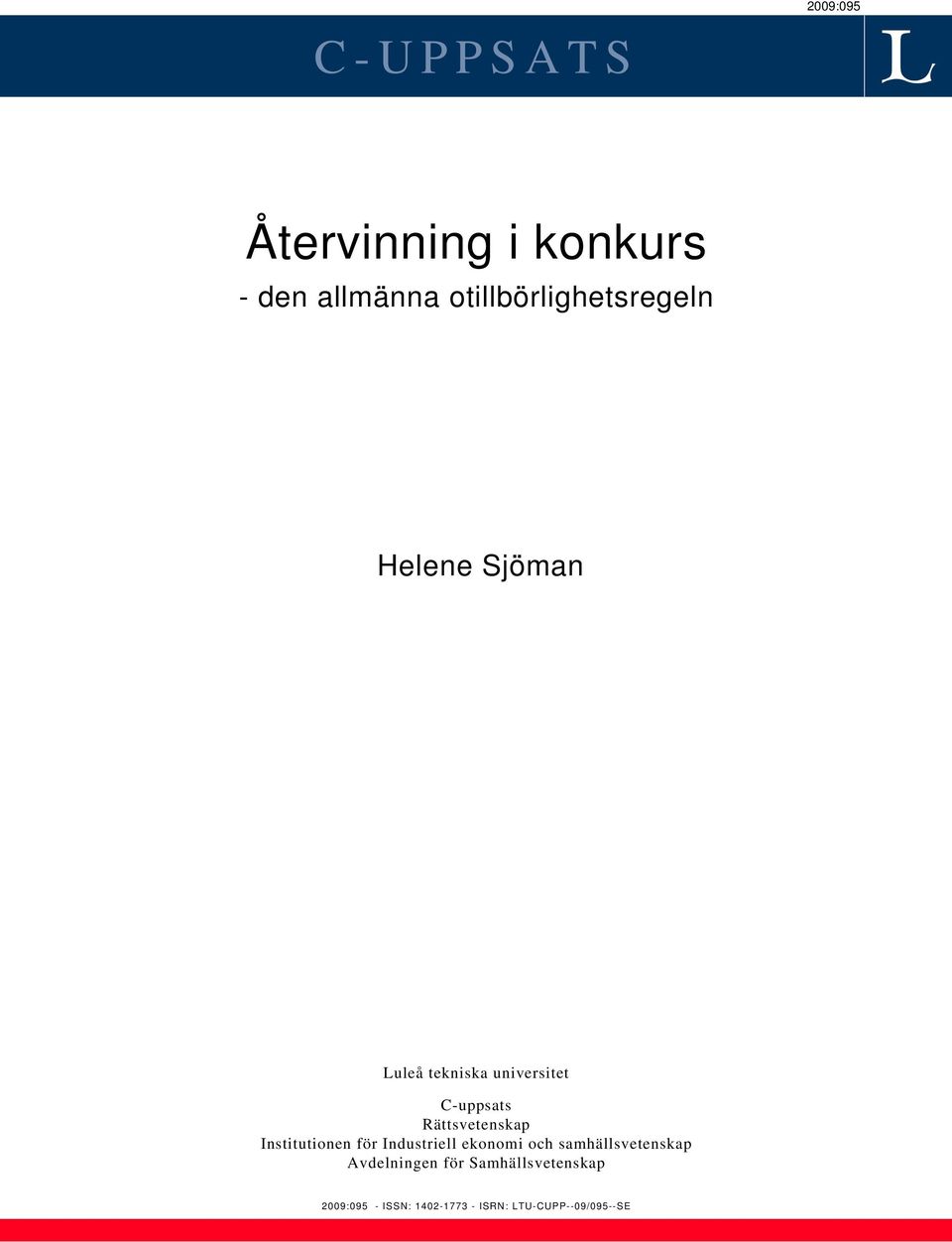 2009:095

C-UPPSATS

L

Återvinning i konkurs

- den allmänna otillbörlighetsregeln

Helene Sjöman

Luleå tekniska universitet

C-uppsats
Rättsvetenskap
Institutionen för Industriell ekonomi och samhällsvetenskap
Avdelningen för Samhällsvetenskap

2009:095 - ISSN: 1402-1773 - ISRN: LTU-CUPP--09/095--SE